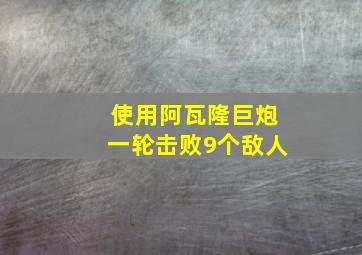 使用阿瓦隆巨炮
一轮击败9个敌人